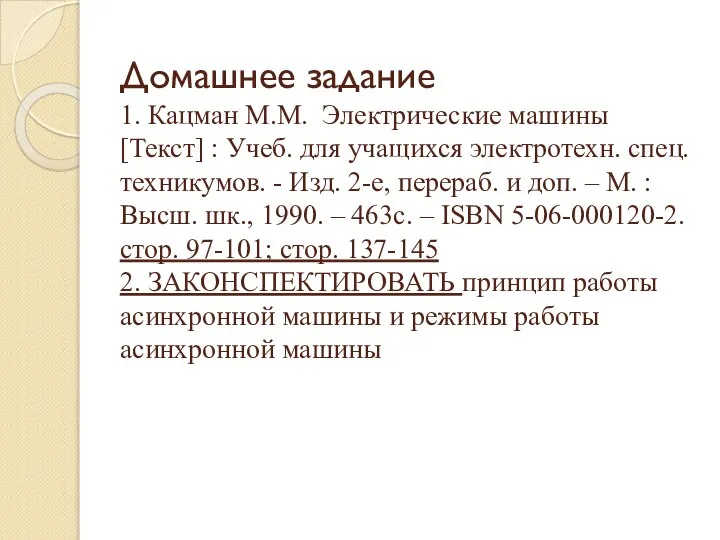 Домашнее задание
1. Кацман М.М. Электрические машины [Текст] : Учеб. для учащихся электротехн. спец. техникумов. - Изд. 2-е, перераб. и доп. – М. : Высш. шк., 1990. – 463с. – ISBN 5-06-000120-2. стор. 97-101; стор. 137-145
2. ЗАКОНСПЕКТИРОВАТЬ принцип работы асинхронной машины и режимы работы асинхронной машины